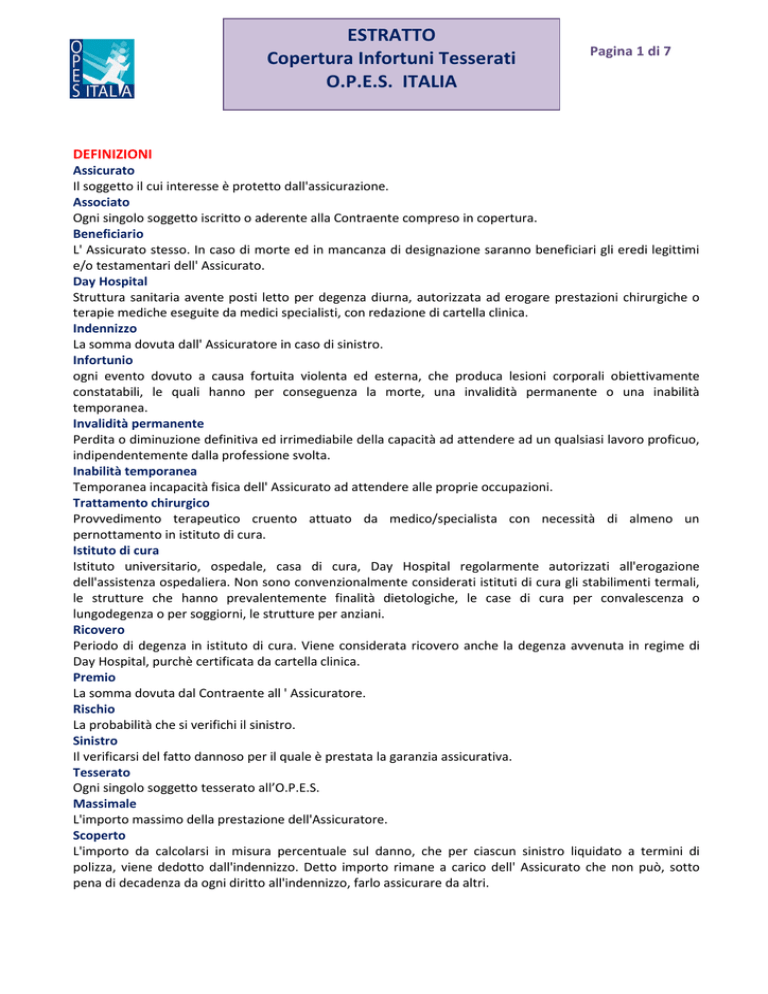 OPES ITALIA

ESTRATTO
Copertura Infortuni Tesserati
O.P.E.S. ITALIA

Pagina 1 di 7

DEFINIZIONI
Assicurato
Il soggetto il cui interesse è protetto dall'assicurazione.
Associato
Ogni singolo soggetto iscritto o aderente alla Contraente compreso in copertura.
Beneficiario
L' Assicurato stesso. In caso di morte ed in mancanza di designazione saranno beneficiari gli eredi legittimi e/o testamentari dell' Assicurato.
Day Hospital
Struttura sanitaria avente posti letto per degenza diurna, autorizzata ad erogare prestazioni chirurgiche o terapie mediche eseguite da medici specialisti, con redazione di cartella clinica.
Indennizzo
La somma dovuta dall' Assicuratore in caso di sinistro.
Infortunio
ogni evento dovuto a causa fortuita violenta ed esterna, che produca lesioni corporali obiettivamente constatabili, le quali hanno per conseguenza la morte, una invalidità permanente o una inabilità temporanea.
Invalidità permanente
Perdita o diminuzione definitiva ed irrimediabile della capacità ad attendere ad un qualsiasi lavoro proficuo, indipendentemente dalla professione svolta.
Inabilità temporanea
Temporanea incapacità fisica dell' Assicurato ad attendere alle proprie occupazioni.
Trattamento chirurgico
Provvedimento terapeutico cruento attuato da medico/specialista con necessità di almeno un pernottamento in istituto di cura.
Istituto di cura
Istituto universitario, ospedale, casa di cura, Day Hospital regolarmente autorizzati all'erogazione dell'assistenza ospedaliera. Non sono convenzionalmente considerati istituti di cura gli stabilimenti termali, le strutture che hanno prevalentemente finalità dietologiche, le case di cura per convalescenza o lungodegenza o per soggiorni, le strutture per anziani.
Ricovero
Periodo di degenza in istituto di cura. Viene considerata ricovero anche la degenza avvenuta in regime di Day Hospital, purchè certificata da cartella clinica.
Premio
La somma dovuta dal Contraente all ' Assicuratore.
Rischio
La probabilità che si verifichi il sinistro.
Sinistro
Il verificarsi del fatto dannoso per il quale è prestata la garanzia assicurativa.
Tesserato
Ogni singolo soggetto tesserato all'O.P.E.S.
Massimale
L'importo massimo della prestazione dell'Assicuratore.
Scoperto
L'importo da calcolarsi in misura percentuale sul danno, che per ciascun sinistro liquidato a termini di polizza, viene dedotto dall'indennizzo. Detto importo rimane a carico dell' Assicurato che non può, sotto pena di decadenza da ogni diritto all'indennizzo, farlo assicurare da altri.